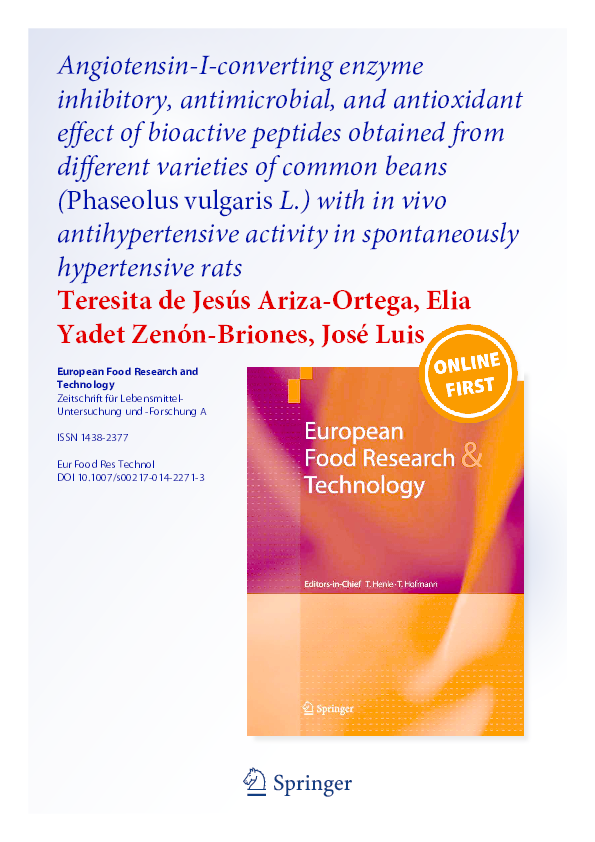 Angiotensin-I-converting enzyme inhibitory, antimicrobial, and antioxidant effect of bioactive peptides obtained from different varieties of common beans (Phaseolus vulgaris L.) with in vivo antihypertensive activity in spontaneously hypertensive rats

Teresita de Jesús Ariza-Ortega, Elia Yadet Zenón-Briones, José Luis

European Food Research and Technology
Zeitschrift für Lebensmittel-Untersuchung und -Forschung A

ISSN 1438-2377

Eur Food Res Technol
DOI 10.1007/s00217-014-2271-3

ONLINE FIRST

European Food Research & Technology

Editors-in-Chief T. Henle · T. Hofmann

Springer

Springer